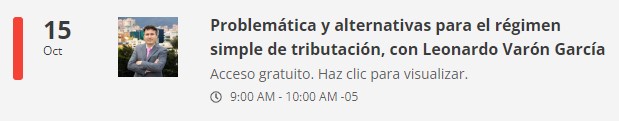 15
Oct

Problemática y alternativas para el régimen simple de tributación, con Leonardo Varón García

Acceso gratuito. Haz clic para visualizar.

9:00 AM - 10:00 AM -05